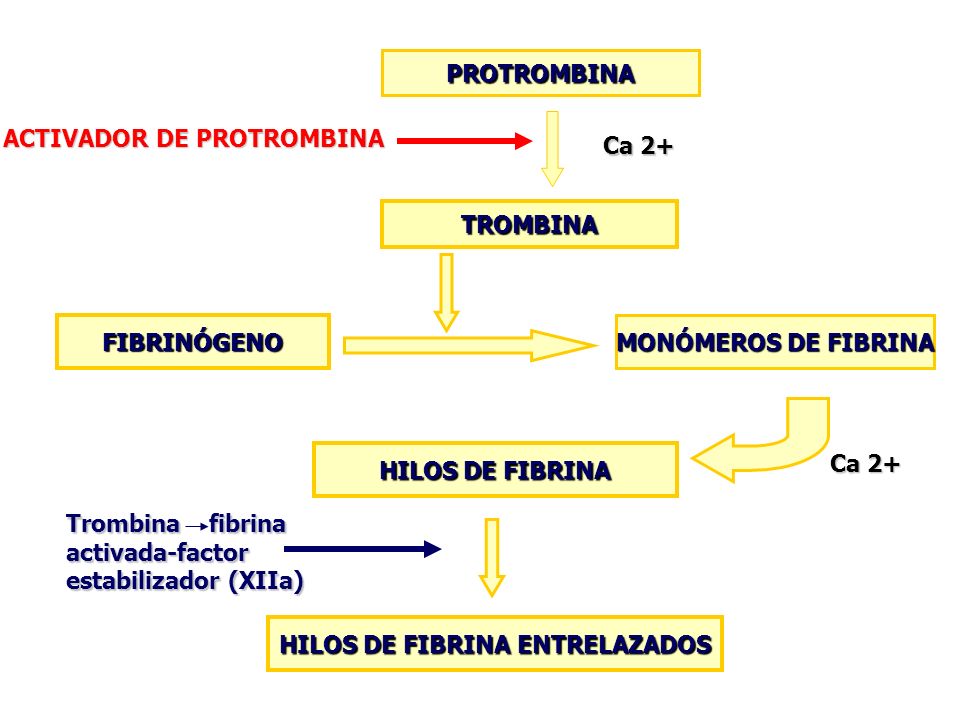 PROTROMBINA

ACTIVADOR DE PROTROMBINA

Ca 2+

TROMBINA

FIBRINÓGENO

MONÓMEROS DE FIBRINA

HILOS DE FIBRINA

Ca 2+

Trombina → fibrina activada-factor estabilizador (XIIa)

HILOS DE FIBRINA ENTRELAZADOS